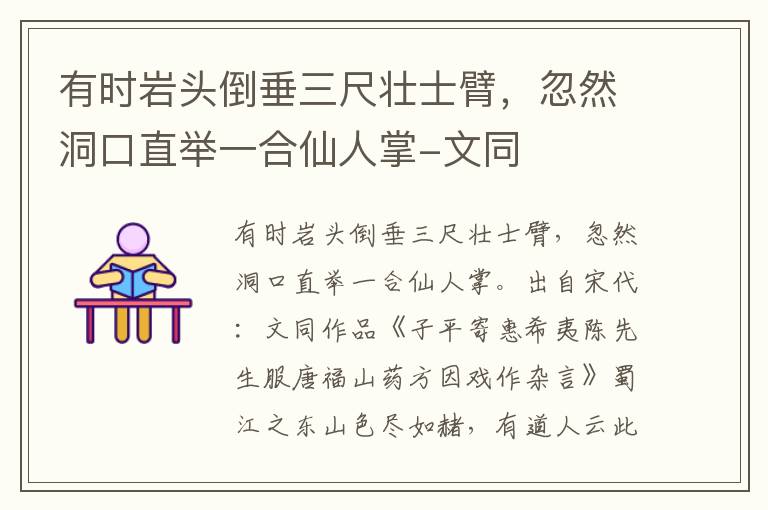 有时岩头倒垂三尺壮士臂，忽然洞口直举一合仙人掌-文同

有时岩头倒垂三尺壮士臂，忽然洞口直举一合仙人掌。出自宋代：文同作品《子平寄惠希夷陈先生服唐福山药方因戏作杂言》蜀江之东山色尽如赭，有道人云此